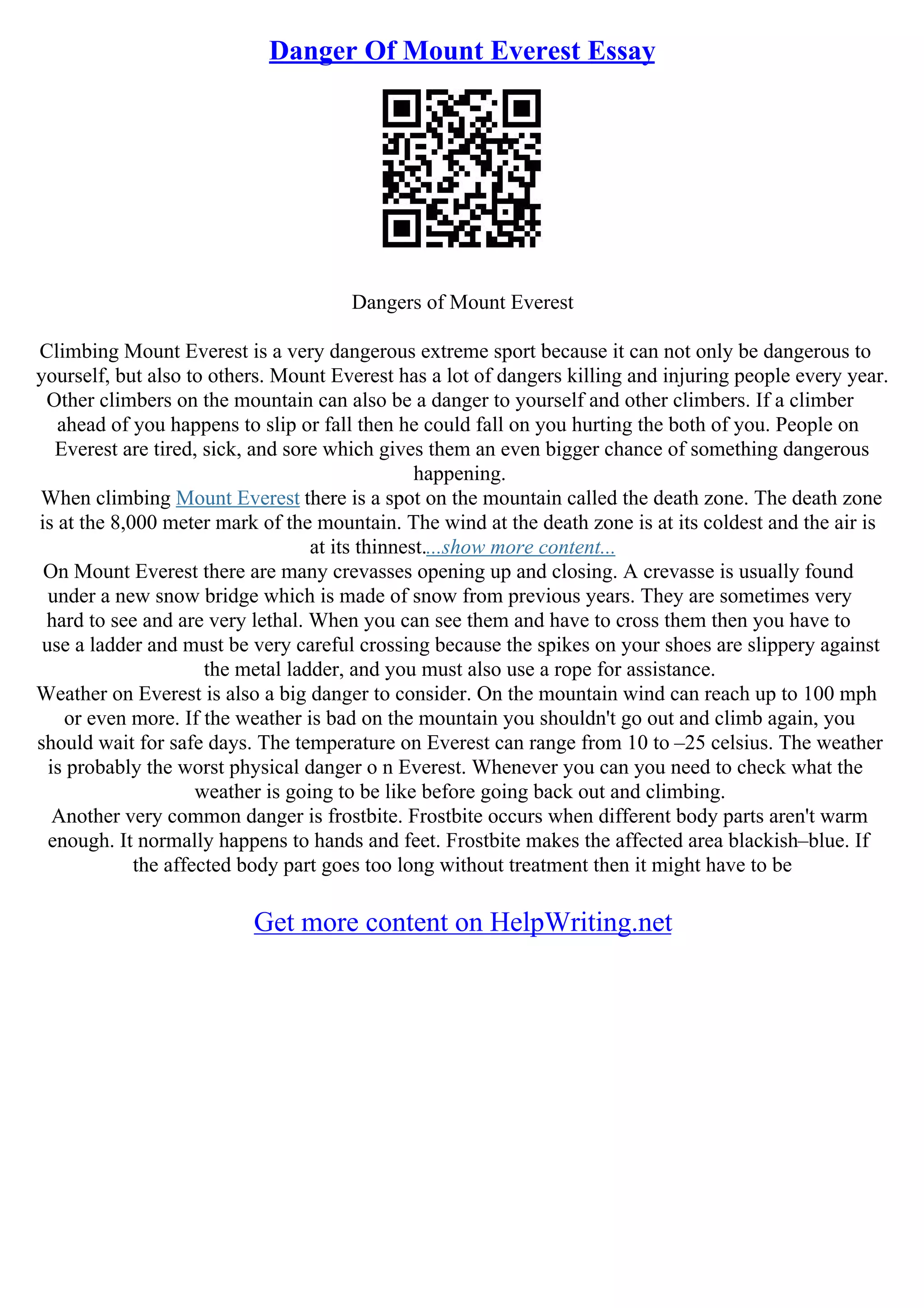 Danger Of Mount Everest Essay

Dangers of Mount Everest

Climbing Mount Everest is a very dangerous extreme sport because it can not only be dangerous to yourself, but also to others. Mount Everest has a lot of dangers killing and injuring people every year. Other climbers on the mountain can also be a danger to yourself and other climbers. If a climber ahead of you happens to slip or fall then he could fall on you hurting the both of you. People on Everest are tired, sick, and sore which gives them an even bigger chance of something dangerous happening.

When climbing Mount Everest there is a spot on the mountain called the death zone. The death zone is at the 8,000 meter mark of the mountain. The wind at the death zone is at its coldest and the air is at its thinnest....show more content...

On Mount Everest there are many crevasses opening up and closing. A crevasse is usually found under a new snow bridge which is made of snow from previous years. They are sometimes very hard to see and are very lethal. When you can see them and have to cross them then you have to use a ladder and must be very careful crossing because the spikes on your shoes are slippery against the metal ladder, and you must also use a rope for assistance.

Weather on Everest is also a big danger to consider. On the mountain wind can reach up to 100 mph or even more. If the weather is bad on the mountain you shouldn't go out and climb again, you should wait for safe days. The temperature on Everest can range from 10 to –25 celsius. The weather is probably the worst physical danger o n Everest. Whenever you can you need to check what the weather is going to be like before going back out and climbing.

Another very common danger is frostbite. Frostbite occurs when different body parts aren't warm enough. It normally happens to hands and feet. Frostbite makes the affected area blackish–blue. If the affected body part goes too long without treatment then it might have to be

Get more content on HelpWriting.net